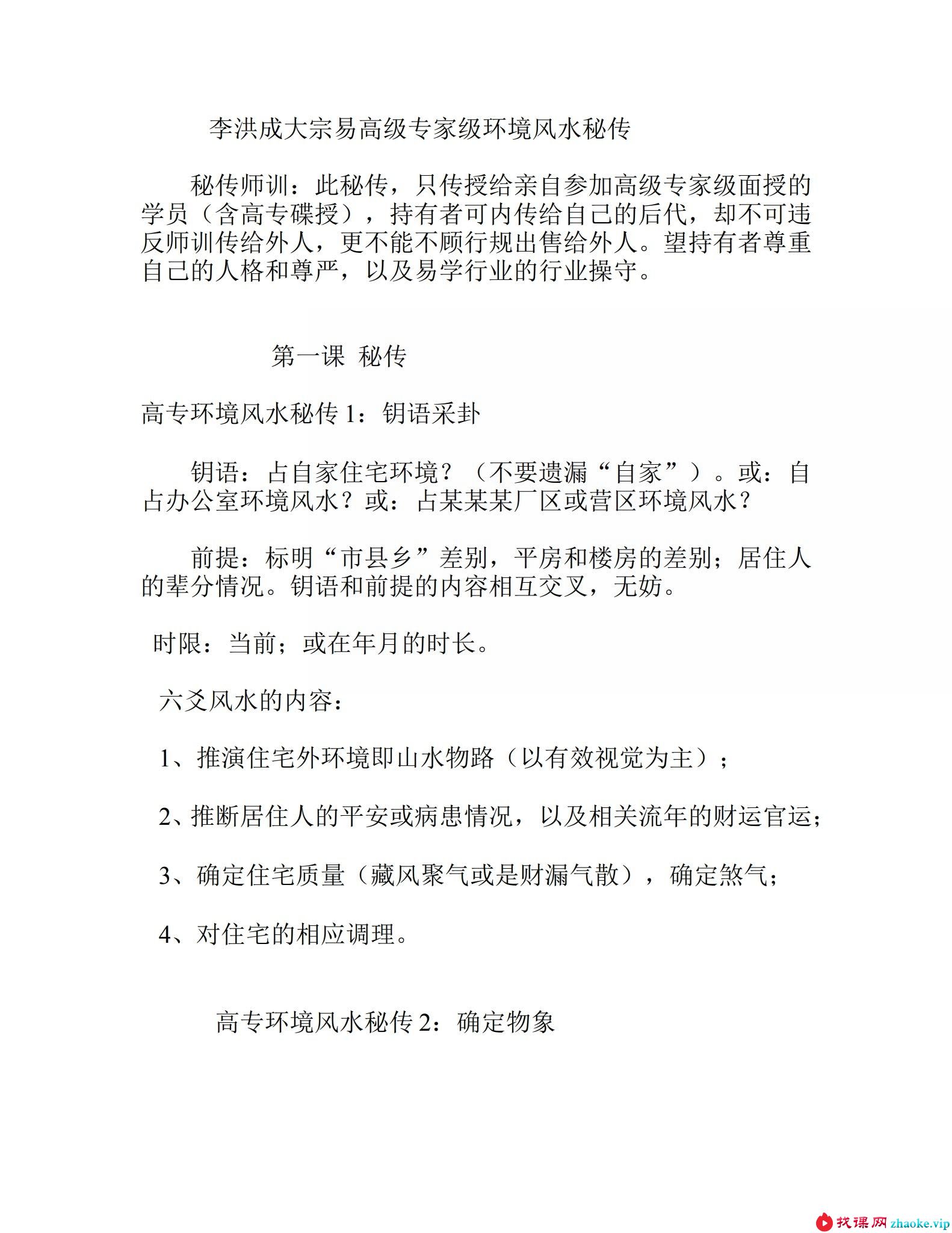 李洪成大宗易高级专家级环境风水秘传

秘传师训：此秘传，只传授给亲自参加高级专家级面授的学员（含高专碟授），持有者可内传给自己的后代，却不可违反师训传给外人，更不能不顾行规出售给外人。望持有者尊重自己的人格和尊严，以及易学行业的行业操守。

第一课 秘传

高专环境风水秘传 1：钥语采卦

钥语：占自家住宅环境？（不要遗漏“自家”）。或：自占办公室环境风水？或：占某某某厂区或营区环境风水？

前提：标明“市县乡”差别，平房和楼房的差别；居住人的辈分情况。钥语和前提的内容相互交叉，无妨。

时限：当前；或在年月的时长。

六爻风水的内容：

1、推演住宅外环境即山水物路（以有效视觉为主）；

2、推断居住人的平安或病患情况，以及相关流年的财运官运；

3、确定住宅质量（藏风聚气或是财漏气散），确定煞气；

4、对住宅的相应调理。

高专环境风水秘传 2：确定物象

找课网 zhaoke.vip